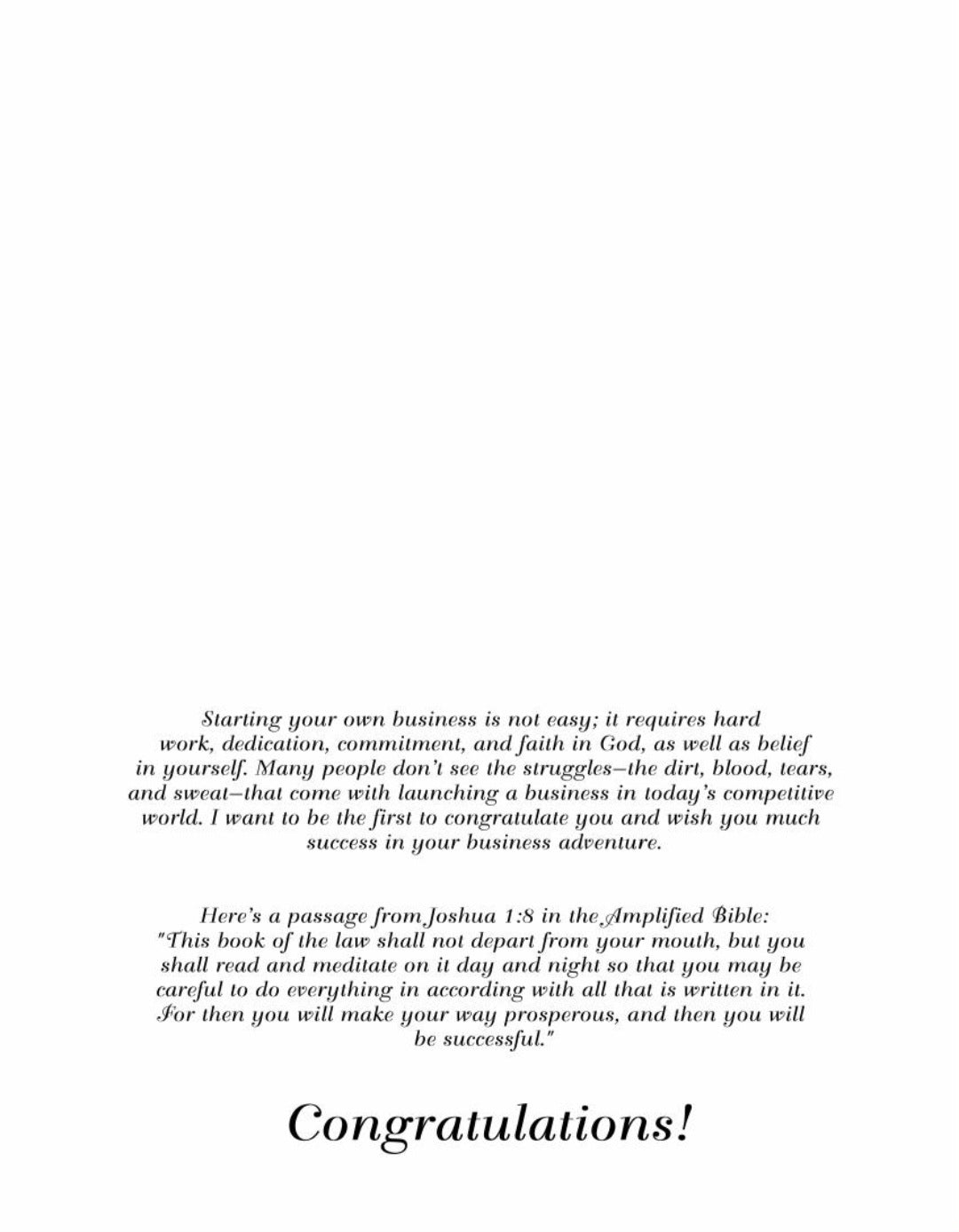 Starting your own business is not easy; it requires hard work, dedication, commitment, and faith in God, as well as belief in yourself. Many people don't see the struggles–the dirt, blood, tears, and sweat–that come with launching a business in today's competitive world. I want to be the first to congratulate you and wish you much success in your business adventure.

Here's a passage from Joshua 1:8 in the Amplified Bible: "This book of the law shall not depart from your mouth, but you shall read and meditate on it day and night so that you may be careful to do everything in according with all that is written in it. For then you will make your way prosperous, and then you will be successful."

Congratulations!